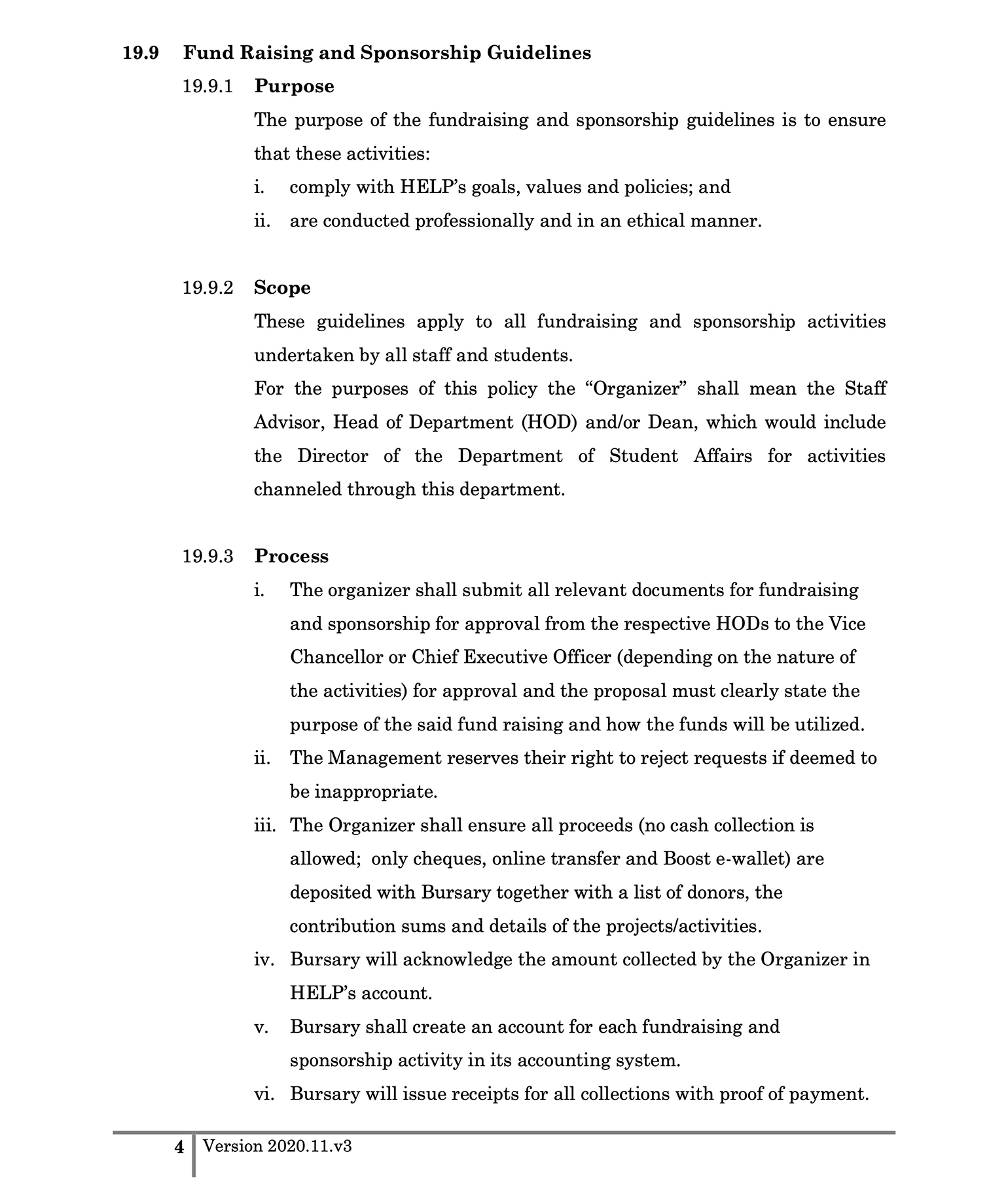 19.9 Fund Raising and Sponsorship Guidelines

19.9.1 Purpose

The purpose of the fundraising and sponsorship guidelines is to ensure that these activities:

i. comply with HELP's goals, values and policies; and

ii. are conducted professionally and in an ethical manner.

19.9.2 Scope

These guidelines apply to all fundraising and sponsorship activities undertaken by all staff and students.

For the purposes of this policy the "Organizer" shall mean the Staff Advisor, Head of Department (HOD) and/or Dean, which would include the Director of the Department of Student Affairs for activities channeled through this department.

19.9.3 Process

i. The organizer shall submit all relevant documents for fundraising and sponsorship for approval from the respective HODs to the Vice Chancellor or Chief Executive Officer (depending on the nature of the activities) for approval and the proposal must clearly state the purpose of the said fund raising and how the funds will be utilized.

ii. The Management reserves their right to reject requests if deemed to be inappropriate.

iii. The Organizer shall ensure all proceeds (no cash collection is allowed; only cheques, online transfer and Boost e-wallet) are deposited with Bursary together with a list of donors, the contribution sums and details of the projects/activities.

iv. Bursary will acknowledge the amount collected by the Organizer in HELP's account.

v. Bursary shall create an account for each fundraising and sponsorship activity in its accounting system.

vi. Bursary will issue receipts for all collections with proof of payment.

4 Version 2020.11.v3